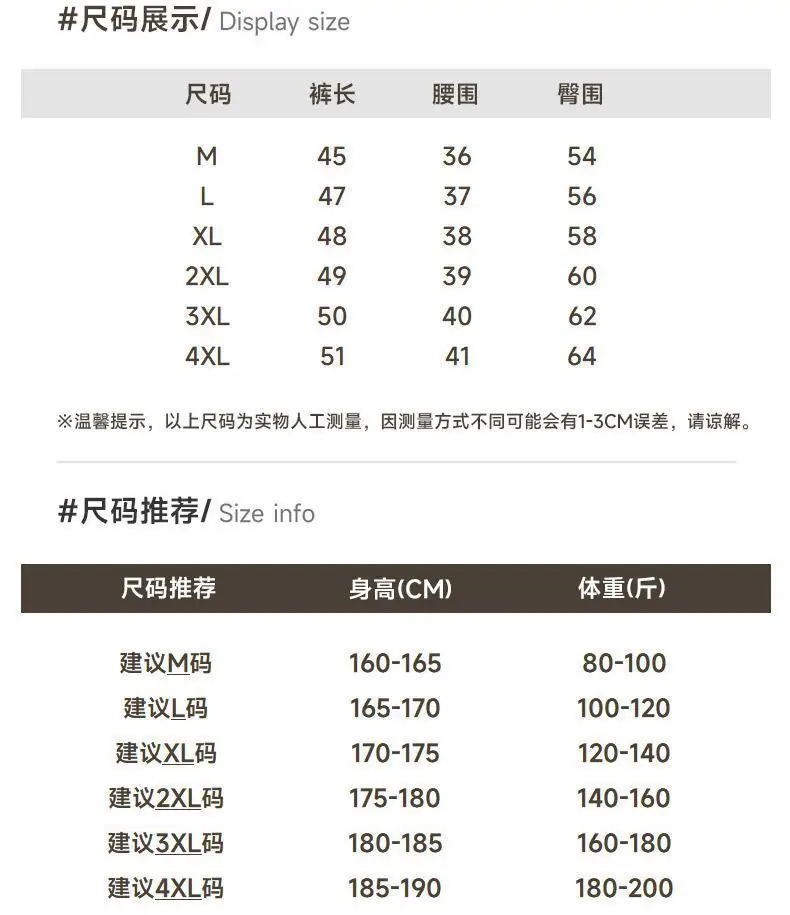 #尺码展示/ Display size

| 尺码 | 裤长 | 腰围 | 臀围 |
|---|---|---|---|
| M | 45 | 36 | 54 |
| L | 47 | 37 | 56 |
| XL | 48 | 38 | 58 |
| 2XL | 49 | 39 | 60 |
| 3XL | 50 | 40 | 62 |
| 4XL | 51 | 41 | 64 |

※温馨提示，以上尺码为实物人工测量，因测量方式不同可能会有1-3CM误差，请谅解。

#尺码推荐/ Size info

| 尺码推荐 | 身高(CM) | 体重(斤) |
|---|---|---|
| 建议M码 | 160-165 | 80-100 |
| 建议L码 | 165-170 | 100-120 |
| 建议XL码 | 170-175 | 120-140 |
| 建议2XL码 | 175-180 | 140-160 |
| 建议3XL码 | 180-185 | 160-180 |
| 建议4XL码 | 185-190 | 180-200 |